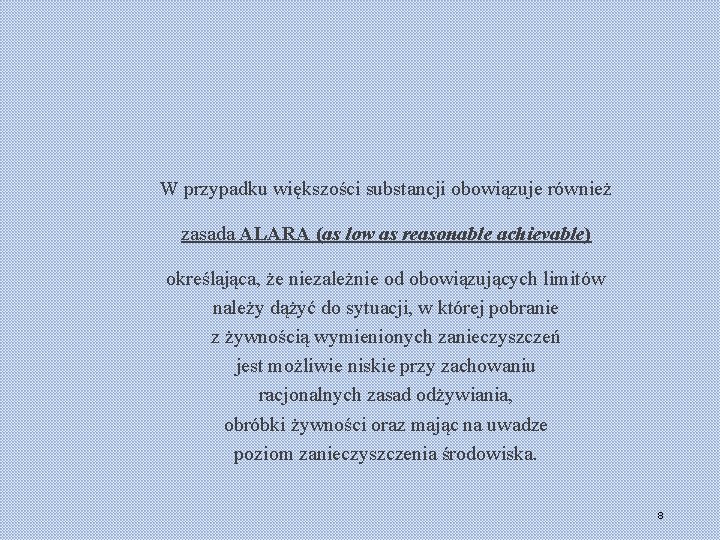 W przypadku większości substancji obowiązuje również

zasada ALARA (as low as reasonable achievable)

określająca, że niezależnie od obowiązujących limitów należy dążyć do sytuacji, w której pobranie z żywnością wymienionych zanieczyszczeń jest możliwie niskie przy zachowaniu racjonalnych zasad odżywiania, obróbki żywności oraz mając na uwadze poziom zanieczyszczenia środowiska.

8